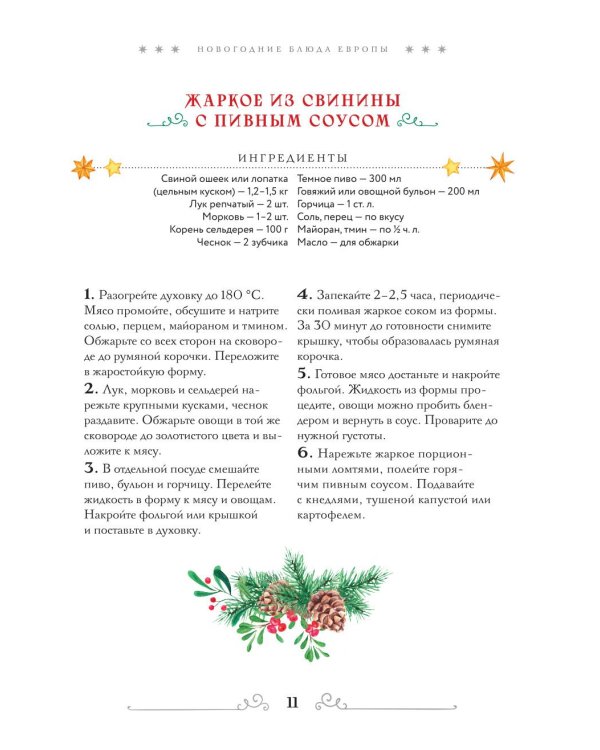 НОВОГОДНИЕ БЛЮДА ЕВРОПЫ

ЖАРКОЕ ИЗ СВИНИНЫ С ПИВНЫМ СОУСОМ

ИНГРЕДИЕНТЫ

Свиной ошеек или лопатка (цельным куском) — 1,2–1,5 кг
Лук репчатый — 2 шт.
Морковь — 1–2 шт.
Корень сельдерея — 100 г
Чеснок — 2 зубчика

Темное пиво — 300 мл
Говяжий или овощной бульон — 200 мл
Горчица — 1 ст. л.
Соль, перец — по вкусу
Майоран, тмин — по ½ ч. л.
Масло — для обжарки

1. Разогрейте духовку до 180 °C. Мясо промойте, обсушите и натрите солью, перцем, майораном и тмином. Обжарьте со всех сторон на сковороде до румяной корочки. Переложите в жаростойкую форму.

2. Лук, морковь и сельдерей нарежьте крупными кусками, чеснок раздавите. Обжарьте овощи в той же сковороде до золотистого цвета и выложите к мясу.

3. В отдельной посуде смешайте пиво, бульон и горчицу. Перелейте жидкость в форму к мясу и овощам. Накройте фольгой или крышкой и поставьте в духовку.

4. Запекайте 2–2,5 часа, периодически поливая жаркое соком из формы. За 30 минут до готовности снимите крышку, чтобы образовалась румяная корочка.

5. Готовое мясо достаньте и накройте фольгой. Жидкость из формы процедите, овощи можно пробить блендером и вернуть в соус. Проварите до нужной густоты.

6. Нарежьте жаркое порционными ломтями, полейте горячим пивным соусом. Подавайте с кнедлями, тушеной капустой или картофелем.

11